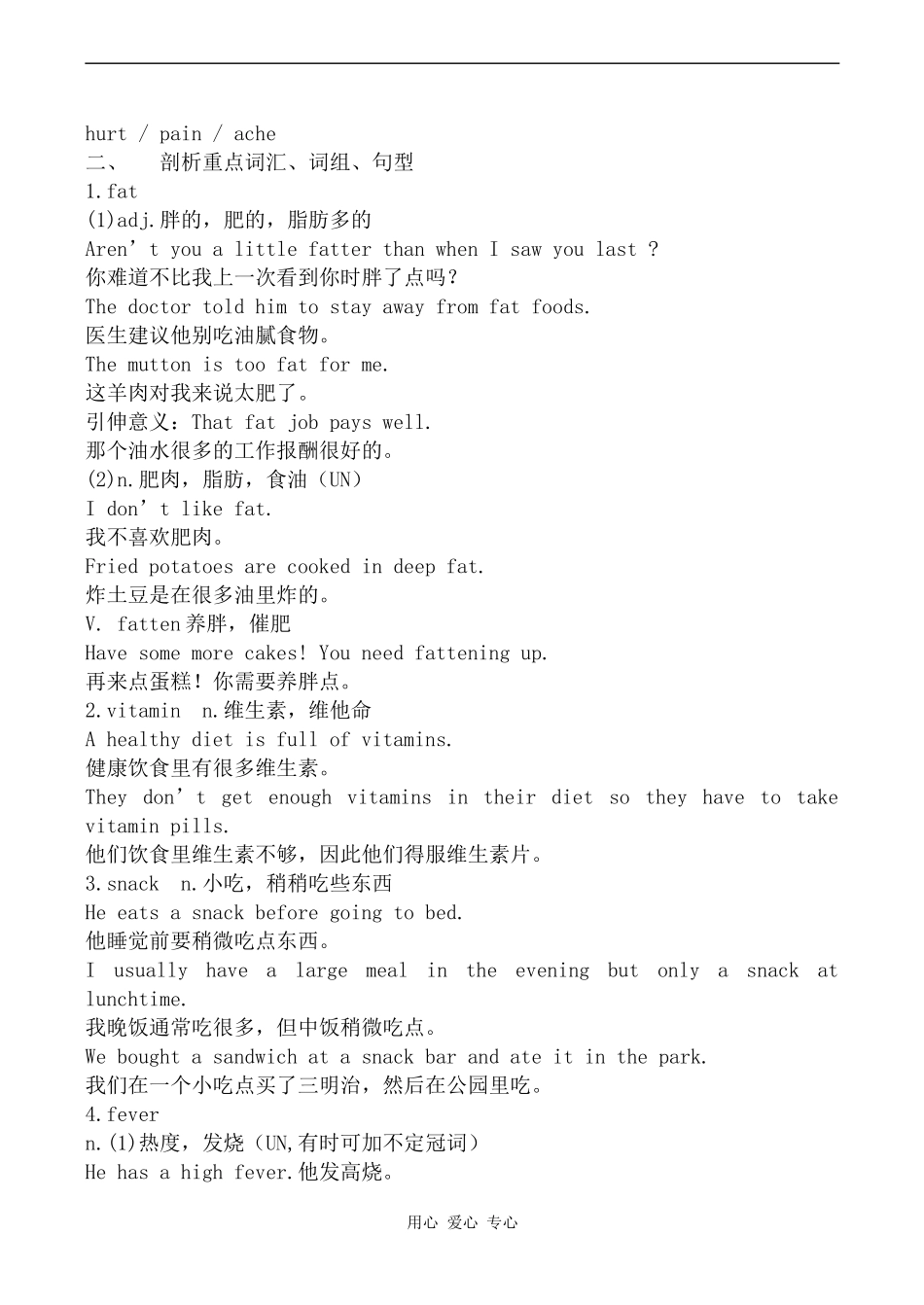 hurt / pain / ache

二、 剖析重点词汇、词组、句型

1.fat

(1)adj.胖的，肥的，脂肪多的

Aren’t you a little fatter than when I saw you last ?

你难道不比我上一次看到你时胖了点吗？

The doctor told him to stay away from fat foods.

医生建议他别吃油腻食物。

The mutton is too fat for me.

这羊肉对我来说太肥了。

引伸意义：That fat job pays well.

那个油水很多的工作报酬很好的。

(2)n.肥肉，脂肪，食油（UN）

I don’t like fat.

我不喜欢肥肉。

Fried potatoes are cooked in deep fat.

炸土豆是在很多油里炸的。

V. fatten 养胖，催肥

Have some more cakes! You need fattening up.

再来点蛋糕！你需要养胖点。

2.vitamin n.维生素，维他命

A healthy diet is full of vitamins.

健康饮食里有很多维生素。

They don’t get enough vitamins in their diet so they have to take vitamin pills.

他们饮食里维生素不够，因此他们得服维生素片。

3.snack n.小吃，稍稍吃些东西

He eats a snack before going to bed.

他睡觉前要稍微吃点东西。

I usually have a large meal in the evening but only a snack at lunchtime.

我晚饭通常吃很多，但中饭稍微吃点。

We bought a sandwich at a snack bar and ate it in the park.

我们在一个小吃点买了三明治，然后在公园里吃。

4.fever

n.(1)热度，发烧（UN,有时可加不定冠词）

He has a high fever.他发高烧。

用心 爱心 专心